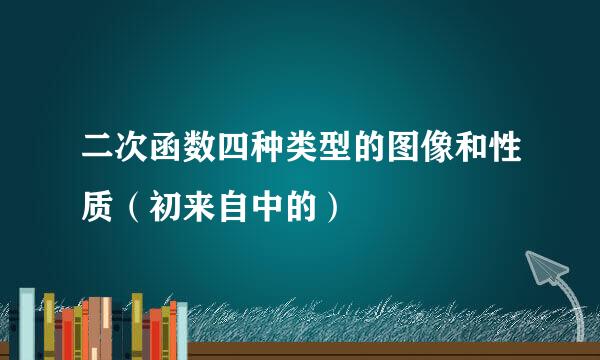 二次函数四种类型的图像和性质（初来自中的）